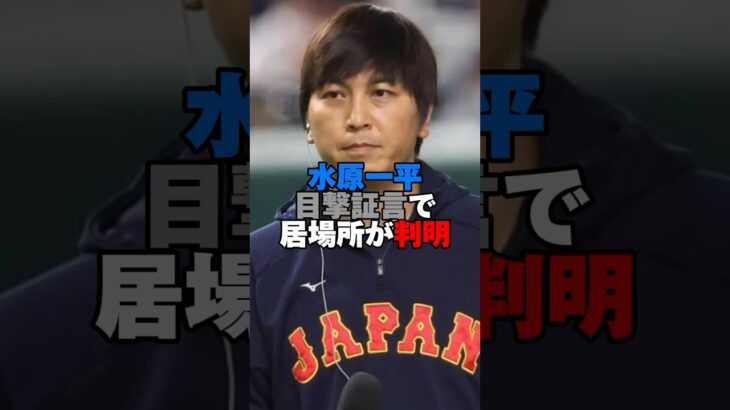 水原一平
目撃証言で
居場所が判明

JAPAN